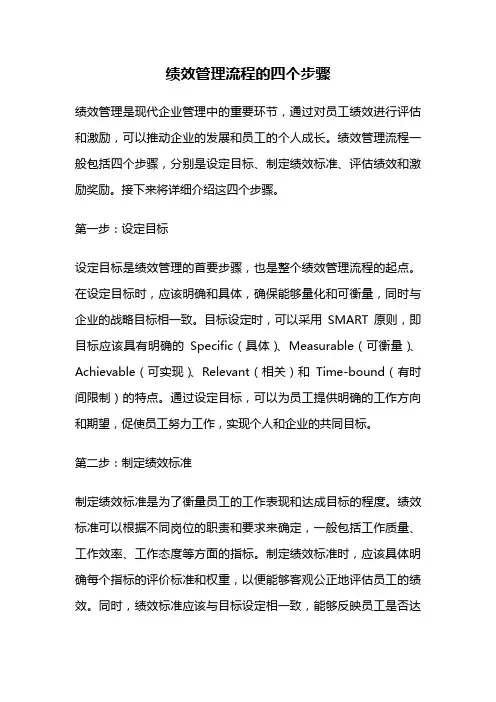 绩效管理流程的四个步骤

绩效管理是现代企业管理中的重要环节，通过对员工绩效进行评估和激励，可以推动企业的发展和员工的个人成长。绩效管理流程一般包括四个步骤，分别是设定目标、制定绩效标准、评估绩效和激励奖励。接下来将详细介绍这四个步骤。

第一步：设定目标

设定目标是绩效管理的首要步骤，也是整个绩效管理流程的起点。在设定目标时，应该明确和具体，确保能够量化和可衡量，同时与企业的战略目标相一致。目标设定时，可以采用 SMART 原则，即目标应该具有明确的 Specific（具体）、Measurable（可衡量）、Achievable（可实现）、Relevant（相关）和 Time-bound（有时间限制）的特点。通过设定目标，可以为员工提供明确的工作方向和期望，促使员工努力工作，实现个人和企业的共同目标。

第二步：制定绩效标准

制定绩效标准是为了衡量员工的工作表现和达成目标的程度。绩效标准可以根据不同岗位的职责和要求来确定，一般包括工作质量、工作效率、工作态度等方面的指标。制定绩效标准时，应该具体明确每个指标的评价标准和权重，以便能够客观公正地评估员工的绩效。同时，绩效标准应该与目标设定相一致，能够反映员工是否达